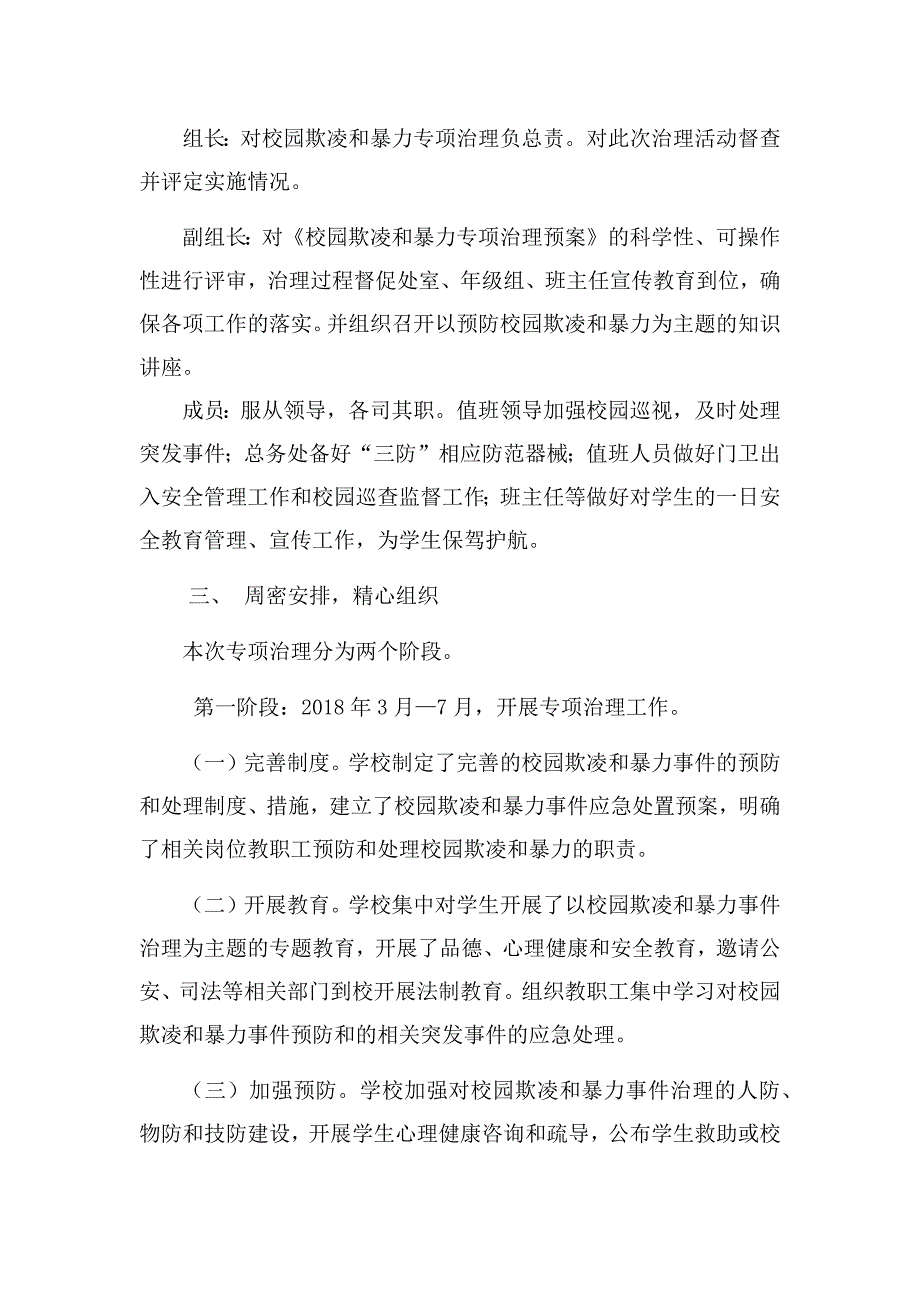 组长：对校园欺凌和暴力专项治理负总责。对此次治理活动督查并评定实施情况。

副组长：对《校园欺凌和暴力专项治理预案》的科学性、可操作性进行评审，治理过程督促处室、年级组、班主任宣传教育到位，确保各项工作的落实。并组织召开以预防校园欺凌和暴力为主题的知识讲座。

成员：服从领导，各司其职。值班领导加强校园巡视，及时处理突发事件；总务处备好“三防”相应防范器械；值班人员做好门卫出入安全管理工作和校园巡查监督工作；班主任等做好对学生的一日安全教育管理、宣传工作，为学生保驾护航。

三、 周密安排，精心组织

本次专项治理分为两个阶段。

第一阶段：2018 年 3 月—7 月，开展专项治理工作。

（一）完善制度。学校制定了完善的校园欺凌和暴力事件的预防和处理制度、措施，建立了校园欺凌和暴力事件应急处置预案，明确了相关岗位教职工预防和处理校园欺凌和暴力的职责。

（二）开展教育。学校集中对学生开展了以校园欺凌和暴力事件治理为主题的专题教育，开展了品德、心理健康和安全教育，邀请公安、司法等相关部门到校开展法制教育。组织教职工集中学习对校园欺凌和暴力事件预防和的相关突发事件的应急处理。

（三）加强预防。学校加强对校园欺凌和暴力事件治理的人防、物防和技防建设，开展学生心理健康咨询和疏导，公布学生救助或校